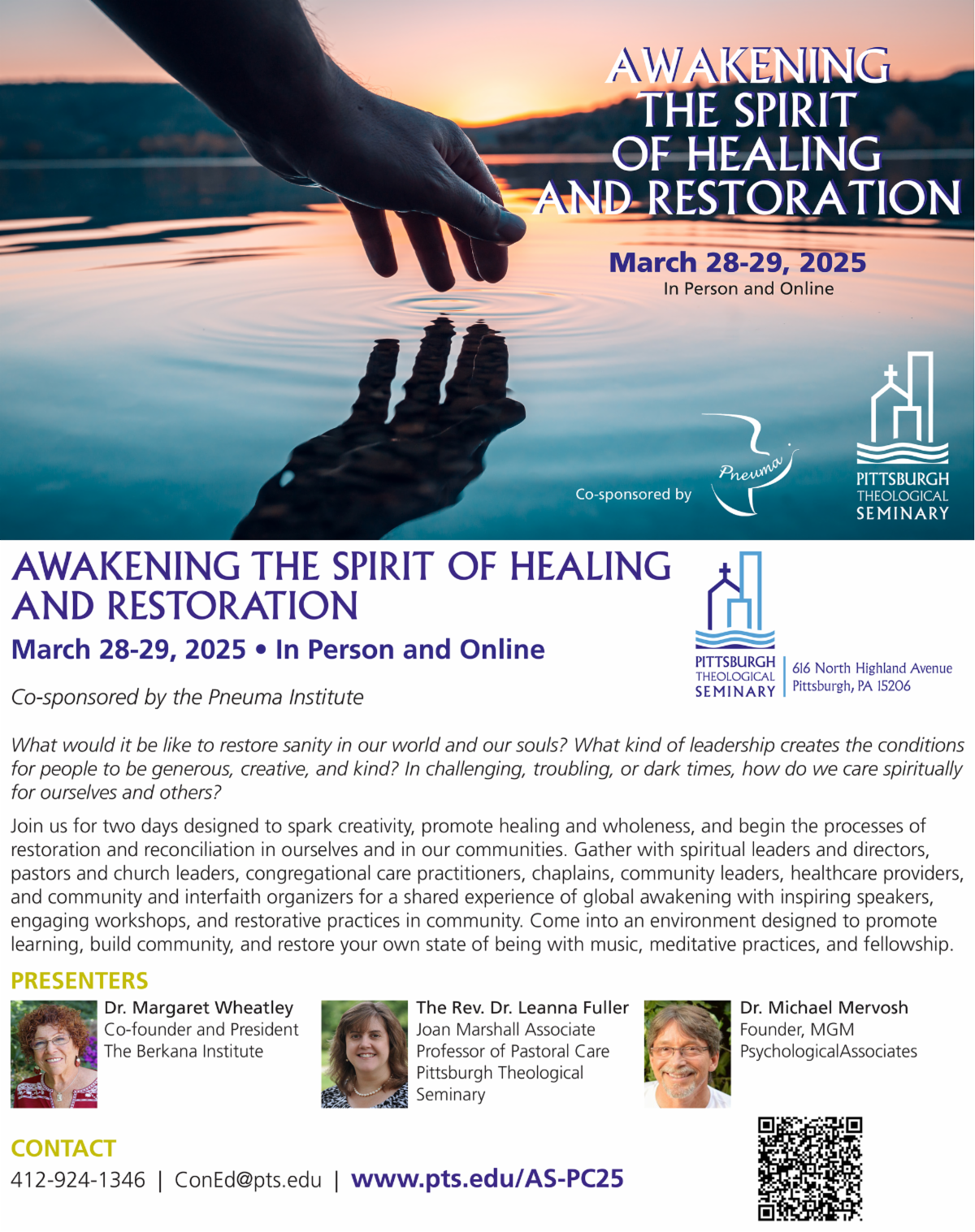 AWAKENING THE SPIRIT OF HEALING AND RESTORATION

March 28-29, 2025
In Person and Online

Co-sponsored by Pneuma

PITTSBURGH THEOLOGICAL SEMINARY

AWAKENING THE SPIRIT OF HEALING AND RESTORATION

March 28-29, 2025 • In Person and Online

Co-sponsored by the Pneuma Institute

PITTSBURGH THEOLOGICAL SEMINARY
616 North Highland Avenue
Pittsburgh, PA 15206

What would it be like to restore sanity in our world and our souls? What kind of leadership creates the conditions for people to be generous, creative, and kind? In challenging, troubling, or dark times, how do we care spiritually for ourselves and others?

Join us for two days designed to spark creativity, promote healing and wholeness, and begin the processes of restoration and reconciliation in ourselves and in our communities. Gather with spiritual leaders and directors, pastors and church leaders, congregational care practitioners, chaplains, community leaders, healthcare providers, and community and interfaith organizers for a shared experience of global awakening with inspiring speakers, engaging workshops, and restorative practices in community. Come into an environment designed to promote learning, build community, and restore your own state of being with music, meditative practices, and fellowship.

PRESENTERS

Dr. Margaret Wheatley
Co-founder and President
The Berkana Institute

The Rev. Dr. Leanna Fuller
Joan Marshall Associate Professor of Pastoral Care
Pittsburgh Theological Seminary

Dr. Michael Mervosh
Founder, MGM
PsychologicalAssociates

CONTACT

412-924-1346 | ConEd@pts.edu | www.pts.edu/AS-PC25